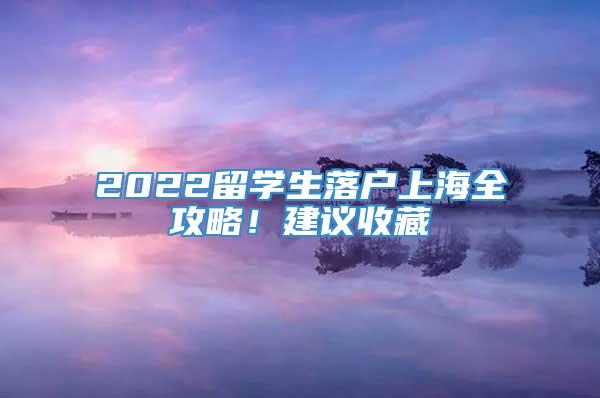 2022留学生落户上海全攻略！建议收藏